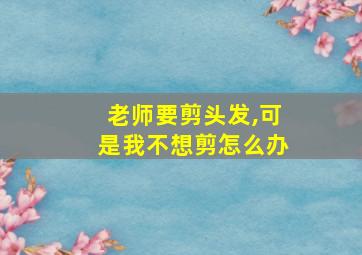 老师要剪头发,可是我不想剪怎么办